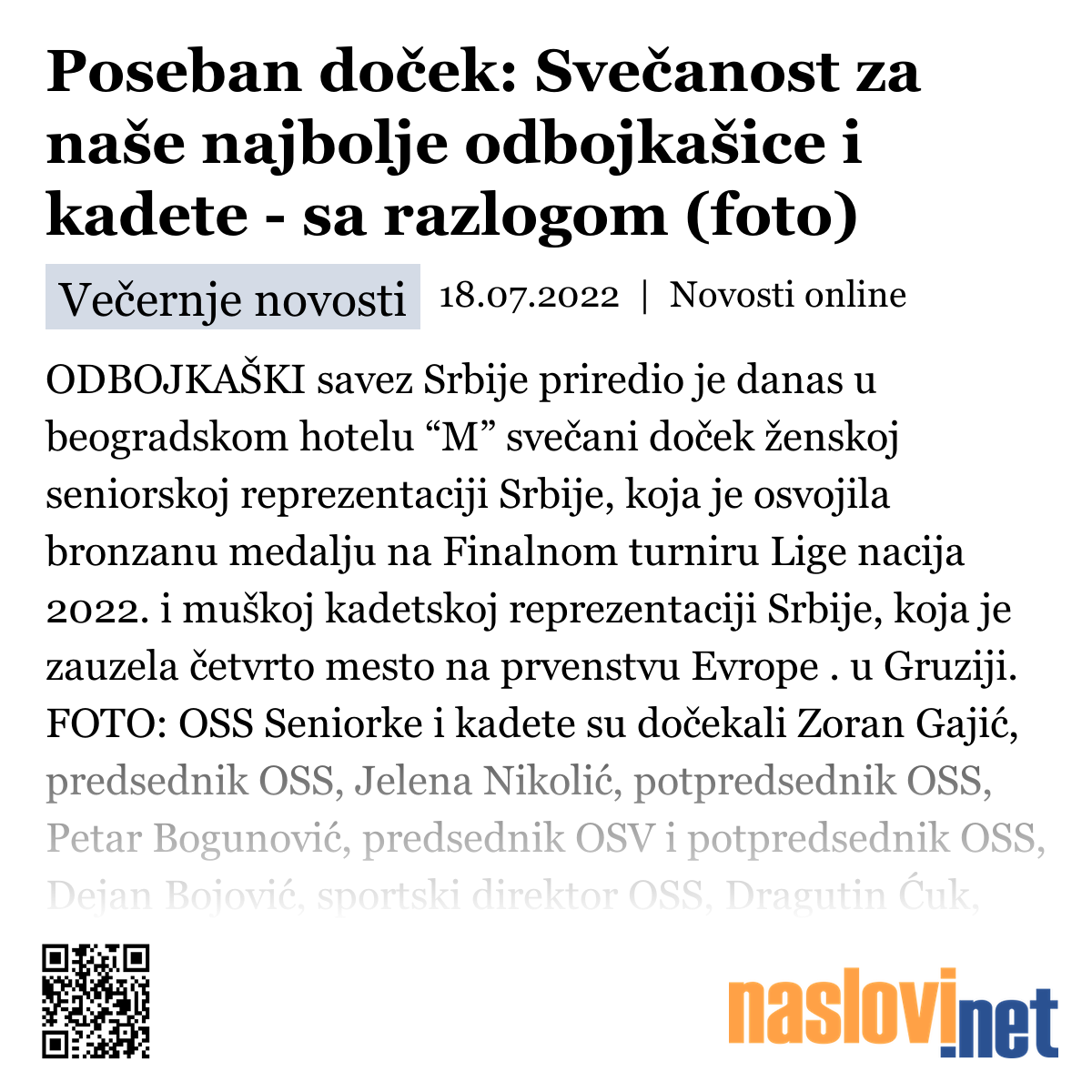 Poseban doček: Svečanost za naše najbolje odbojkašice i kadete - sa razlogom (foto)

Večernje novosti 18.07.2022 | Novosti online

ODBOJKAŠKI savez Srbije priredio je danas u beogradskom hotelu “M” svečani doček ženskoj seniorskoj reprezentaciji Srbije, koja je osvojila bronzanu medalju na Finalnom turniru Lige nacija 2022. i muškoj kadetskoj reprezentaciji Srbije, koja je zauzela četvrto mesto na prvenstvu Evrope . u Gruziji. FOTO: OSS Seniorke i kadete su dočekali Zoran Gajić, predsednik OSS, Jelena Nikolić, potpredsednik OSS, Petar Bogunović, predsednik OSV i potpredsednik OSS, Dejan Bojović, sportski direktor OSS, Dragutin Ćuk,

naslovi.net